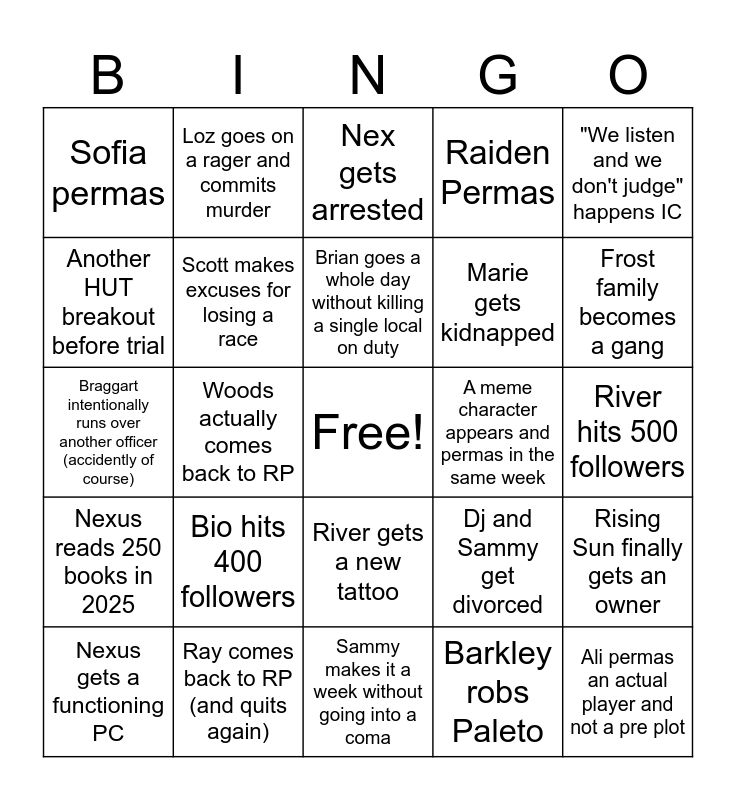 | B | I | N | G | O |
|---|---|---|---|---|
| Sofia permas | Loz goes on a rager and commits murder | Nex gets arrested | Raiden Permas | "We listen and we don't judge" happens IC |
| Another HUT breakout before trial | Scott makes excuses for losing a race | Brian goes a whole day without killing a single local on duty | Marie gets kidnapped | Frost family becomes a gang |
| Braggart intentionally runs over another officer (accidently of course) | Woods actually comes back to RP | Free! | A meme character appears and permas in the same week | River hits 500 followers |
| Nexus reads 250 books in 2025 | Bio hits 400 followers | River gets a new tattoo | Dj and Sammy get divorced | Rising Sun finally gets an owner |
| Nexus gets a functioning PC | Ray comes back to RP (and quits again) | Sammy makes it a week without going into a coma | Barkley robs Paleto | Ali permas an actual player and not a pre plot |